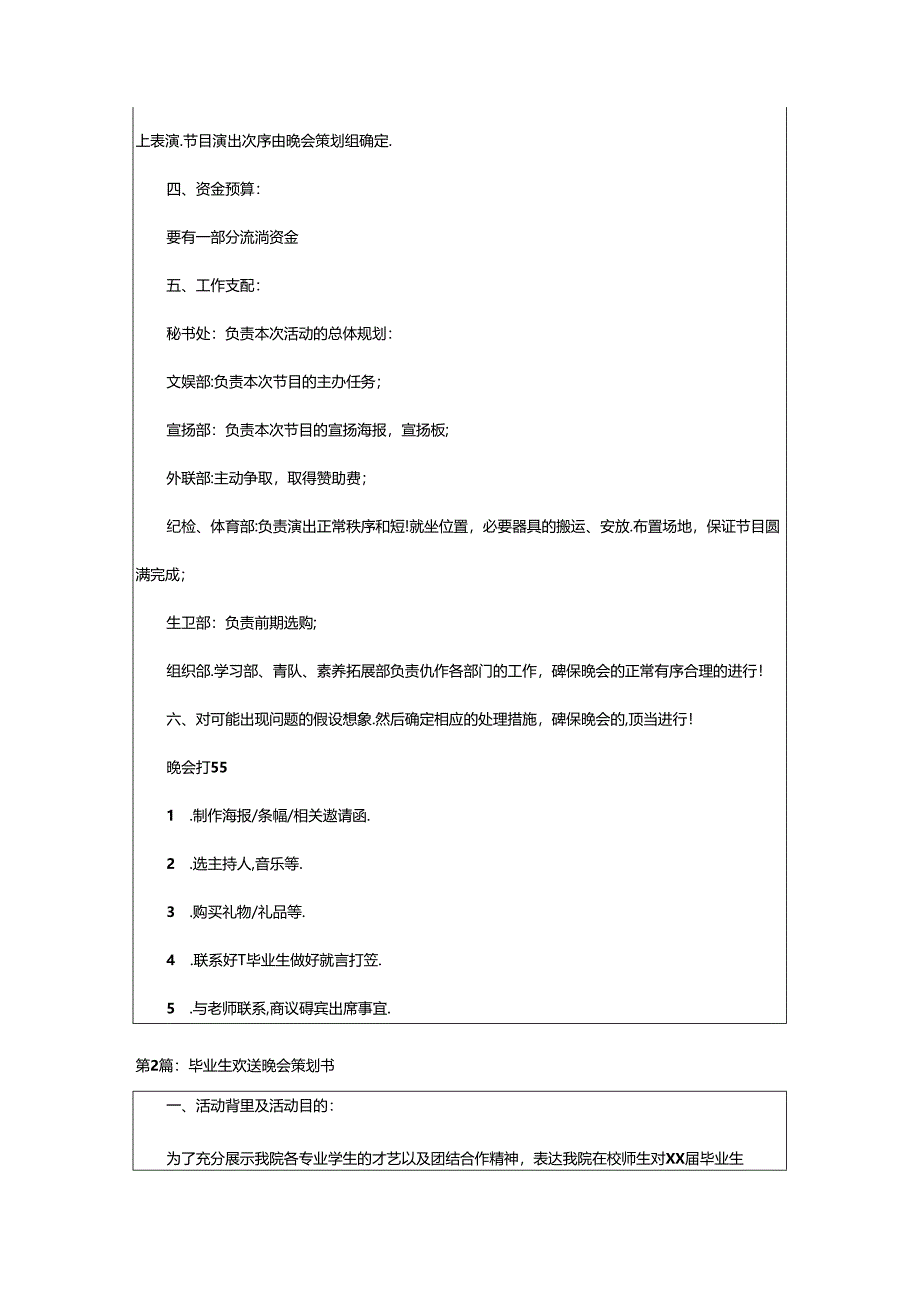 上表演.节目演出次序由晚会策划组确定.

四、资金预算：

要有一部分流淌资金

五、工作支配：

秘书处：负责本次活动的总体规划：

文娱部:负责本次节目的主办任务；

宣扬部：负责本次节目的宣扬海报，宣扬板;

外联部:主动争取，取得赞助费；

纪检、体育部:负责演出正常秩序和短!就坐位置，必要器具的搬运、安放.布置场地，保证节目圆满完成；

生卫部：负责前期选购;

组织部.学习部、青队、素养拓展部负责仇作各部门的工作，碑保晚会的正常有序合理的进行！

六、对可能出现问题的假设想象.然后确定相应的处理措施，碑保晚会的,顶当进行！

晚会打55

1 .制作海报/条幅/相关邀请函.

2 .选主持人,音乐等.

3 .购买礼物/礼品等.

4 .联系好T毕业生做好就言打笠.

5 .与老师联系,商议碍宾出席事宜.

第2篇：毕业生欢送晚会策划书

一、活动背里及活动目的：

为了充分展示我院各专业学生的才艺以及团结合作精神，表达我院在校师生对XX届毕业生